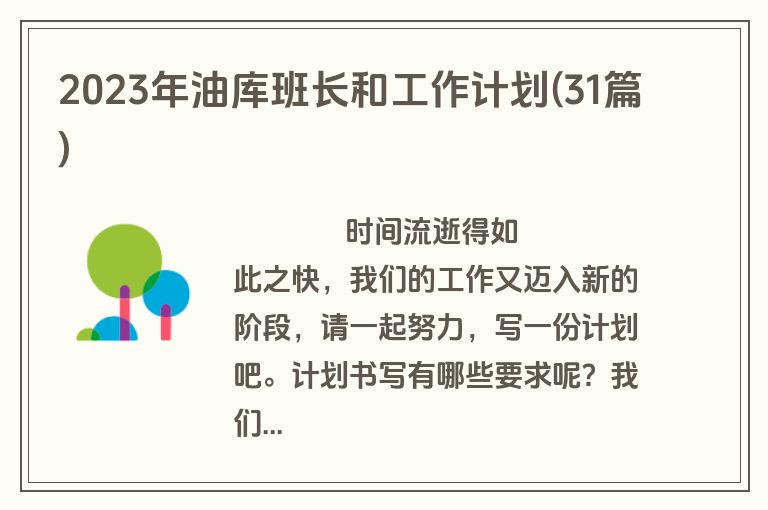 2023年油库班长和工作计划(31篇)

时间流逝得如此之快，我们的工作又迈入新的阶段，请一起努力，写一份计划吧。计划书写有哪些要求呢？我们...